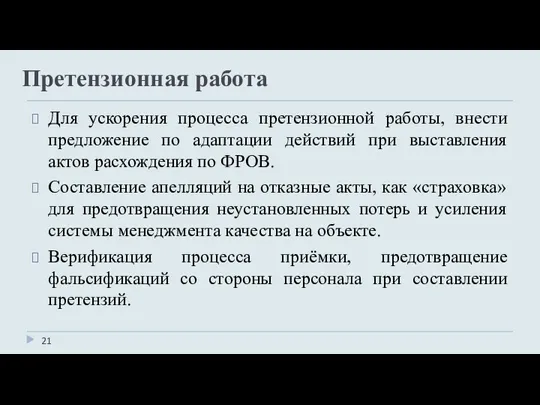 Претензионная работа

Для ускорения процесса претензионной работы, внести предложение по адаптации действий при выставления актов расхождения по ФРОВ.

Составление апелляций на отказные акты, как «страховка» для предотвращения неустановленных потерь и усиления системы менеджмента качества на объекте.

Верификация процесса приёмки, предотвращение фальсификаций со стороны персонала при составлении претензий.

21